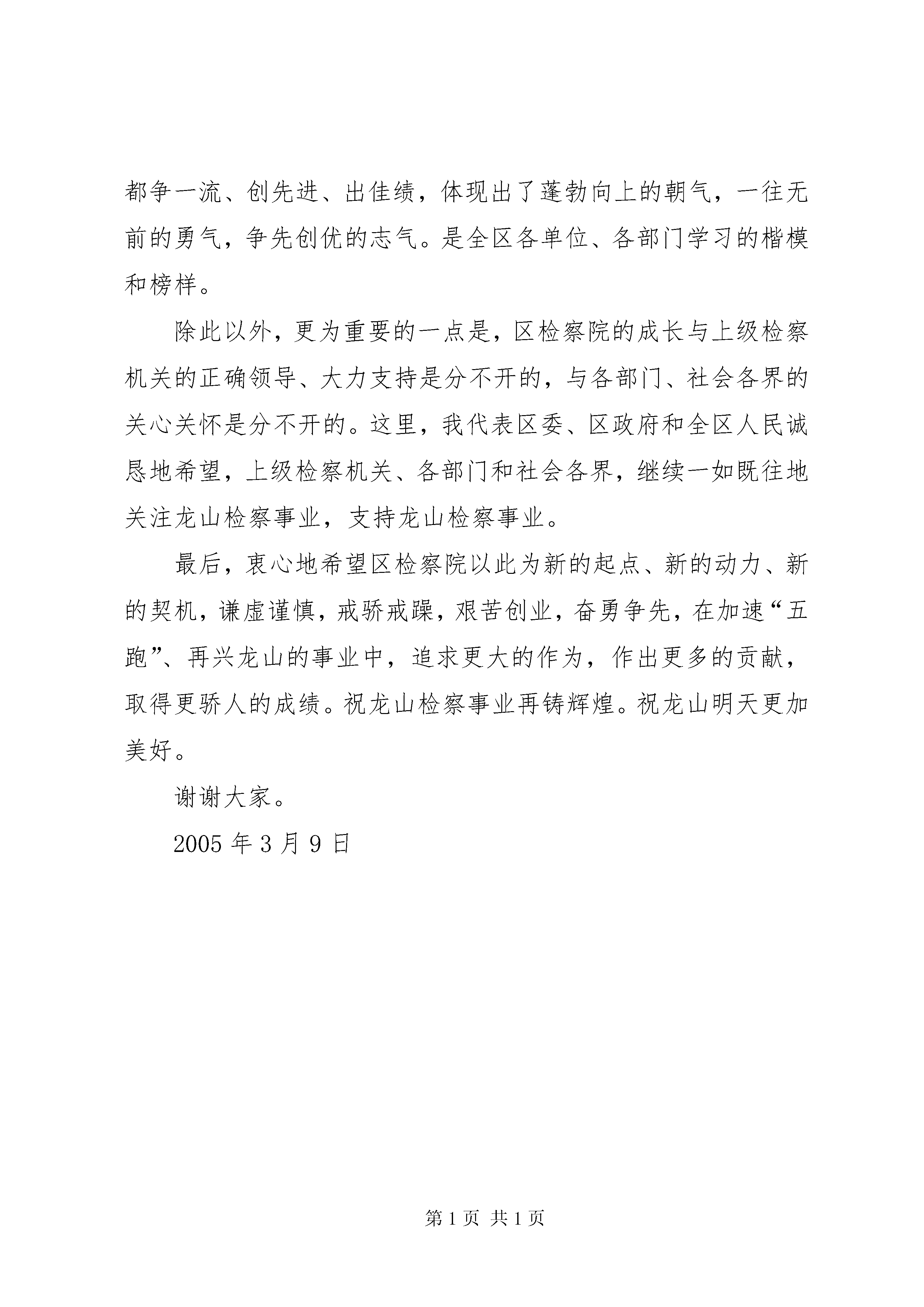 都争一流、创先进、出佳绩，体现出了蓬勃向上的朝气，一往无前的勇气，争先创优的志气。是全区各单位、各部门学习的楷模和榜样。

除此以外，更为重要的一点是，区检察院的成长与上级检察机关的正确领导、大力支持是分不开的，与各部门、社会各界的关心关怀是分不开的。这里，我代表区委、区政府和全区人民诚恳地希望，上级检察机关、各部门和社会各界，继续一如既往地关注龙山检察事业，支持龙山检察事业。

最后，衷心地希望区检察院以此为新的起点、新的动力、新的契机，谦虚谨慎，戒骄戒躁，艰苦创业，奋勇争先，在加速“五跑”、再兴龙山的事业中，追求更大的作为，作出更多的贡献，取得更骄人的成绩。祝龙山检察事业再铸辉煌。祝龙山明天更加美好。

谢谢大家。

2005 年 3 月 9 日

第 1 页 共 1 页